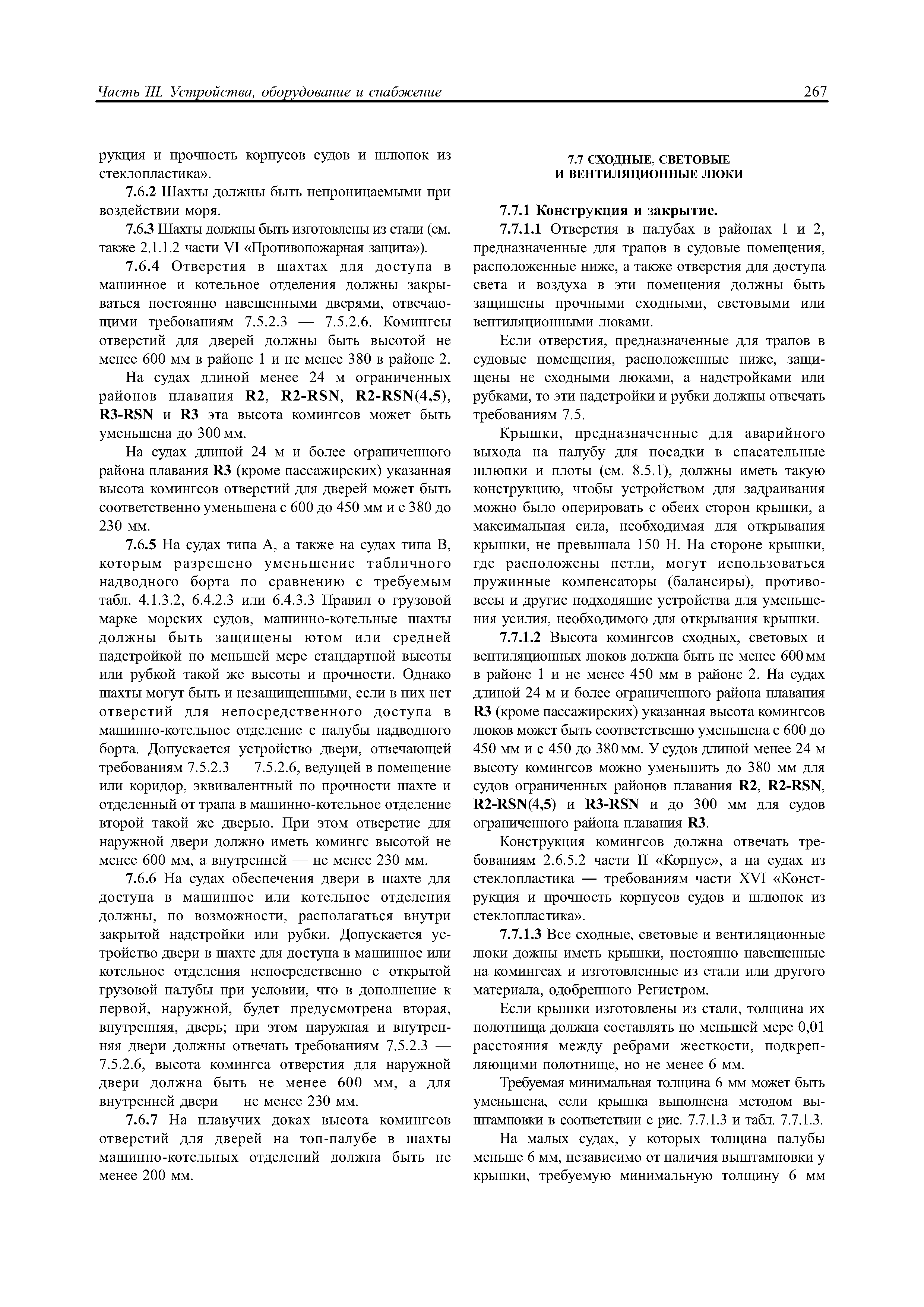 Часть III. Устройства, оборудование и снабжение

267

рукция и прочность корпусов судов и шлюпок из стеклопластика».

7.6.2 Шахты должны быть непроницаемыми при воздействии моря.

7.6.3 Шахты должны быть изготовлены из стали (см. также 2.1.1.2 части VI «Противопожарная защита»).

7.6.4 Отверстия в шахтах для доступа в машинное и котельное отделения должны закрываться постоянно навешенными дверями, отвечающими требованиям 7.5.2.3 — 7.5.2.6. Комингсы отверстий для дверей должны быть высотой не менее 600 мм в районе 1 и не менее 380 в районе 2.

На судах длиной менее 24 м ограниченных районов плавания R2, R2-RSN, R2-RSN(4,5), R3-RSN и R3 эта высота комингсов может быть уменьшена до 300 мм.

На судах длиной 24 м и более ограниченного района плавания R3 (кроме пассажирских) указанная высота комингсов отверстий для дверей может быть соответственно уменьшена с 600 до 450 мм и с 380 до 230 мм.

7.6.5 На судах типа А, а также на судах типа В, которым разрешено уменьшение табличного надводного борта по сравнению с требуемым табл. 4.1.3.2, 6.4.2.3 или 6.4.3.3 Правил о грузовой марке морских судов, машинно-котельные шахты должны быть защищены ютом или средней надстройкой по меньшей мере стандартной высоты или рубкой такой же высоты и прочности. Однако шахты могут быть и незащищенными, если в них нет отверстий для непосредственного доступа в машинно-котельное отделение с палубы надводного борта. Допускается устройство двери, отвечающей требованиям 7.5.2.3 — 7.5.2.6, ведущей в помещение или коридор, эквивалентный по прочности шахте и отделенный от трапа в машинно-котельное отделение второй такой же дверью. При этом отверстие для наружной двери должно иметь комингс высотой не менее 600 мм, а внутренней — не менее 230 мм.

7.6.6 На судах обеспечения двери в шахте для доступа в машинное или котельное отделения должны, по возможности, располагаться внутри закрытой надстройки или рубки. Допускается устройство двери в шахте для доступа в машинное или котельное отделения непосредственно с открытой грузовой палубы при условии, что в дополнение к первой, наружной, будет предусмотрена вторая, внутренняя, дверь; при этом наружная и внутренняя двери должны отвечать требованиям 7.5.2.3 — 7.5.2.6, высота комингса отверстия для наружной двери должна быть не менее 600 мм, а для внутренней двери — не менее 230 мм.

7.6.7 На плавучих доках высота комингсов отверстий для дверей на топ-палубе в шахты машинно-котельных отделений должна быть не менее 200 мм.

7.7 СХОДНЫЕ, СВЕТОВЫЕ
И ВЕНТИЛЯЦИОННЫЕ ЛЮКИ

7.7.1 Конструкция и закрытие.

7.7.1.1 Отверстия в палубах в районах 1 и 2, предназначенные для трапов в судовые помещения, расположенные ниже, а также отверстия для доступа света и воздуха в эти помещения должны быть защищены прочными сходными, световыми или вентиляционными люками.

Если отверстия, предназначенные для трапов в судовые помещения, расположенные ниже, защищены не сходными люками, а надстройками или рубками, то эти надстройки и рубки должны отвечать требованиям 7.5.

Крышки, предназначенные для аварийного выхода на палубу для посадки в спасательные шлюпки и плоты (см. 8.5.1), должны иметь такую конструкцию, чтобы устройством для задраивания можно было оперировать с обеих сторон крышки, а максимальная сила, необходимая для открывания крышки, не превышала 150 Н. На стороне крышки, где расположены петли, могут использоваться пружинные компенсаторы (балансиры), противовесы и другие подходящие устройства для уменьшения усилия, необходимого для открывания крышки.

7.7.1.2 Высота комингсов сходных, световых и вентиляционных люков должна быть не менее 600 мм в районе 1 и не менее 450 мм в районе 2. На судах длиной 24 м и более ограниченного района плавания R3 (кроме пассажирских) указанная высота комингсов люков может быть соответственно уменьшена с 600 до 450 мм и с 450 до 380 мм. У судов длиной менее 24 м высоту комингсов можно уменьшить до 380 мм для судов ограниченных районов плавания R2, R2-RSN, R2-RSN(4,5) и R3-RSN и до 300 мм для судов ограниченного района плавания R3.

Конструкция комингсов должна отвечать требованиям 2.6.5.2 части II «Корпус», а на судах из стеклопластика — требованиям части XVI «Конструкция и прочность корпусов судов и шлюпок из стеклопластика».

7.7.1.3 Все сходные, световые и вентиляционные люки дожны иметь крышки, постоянно навешенные на комингсах и изготовленные из стали или другого материала, одобренного Регистром.

Если крышки изготовлены из стали, толщина их полотнища должна составлять по меньшей мере 0,01 расстояния между ребрами жесткости, подкрепляющими полотнище, но не менее 6 мм.

Требуемая минимальная толщина 6 мм может быть уменьшена, если крышка выполнена методом выштамповки в соответствии с рис. 7.7.1.3 и табл. 7.7.1.3.

На малых судах, у которых толщина палубы меньше 6 мм, независимо от наличия выштамповки у крышки, требуемую минимальную толщину 6 мм